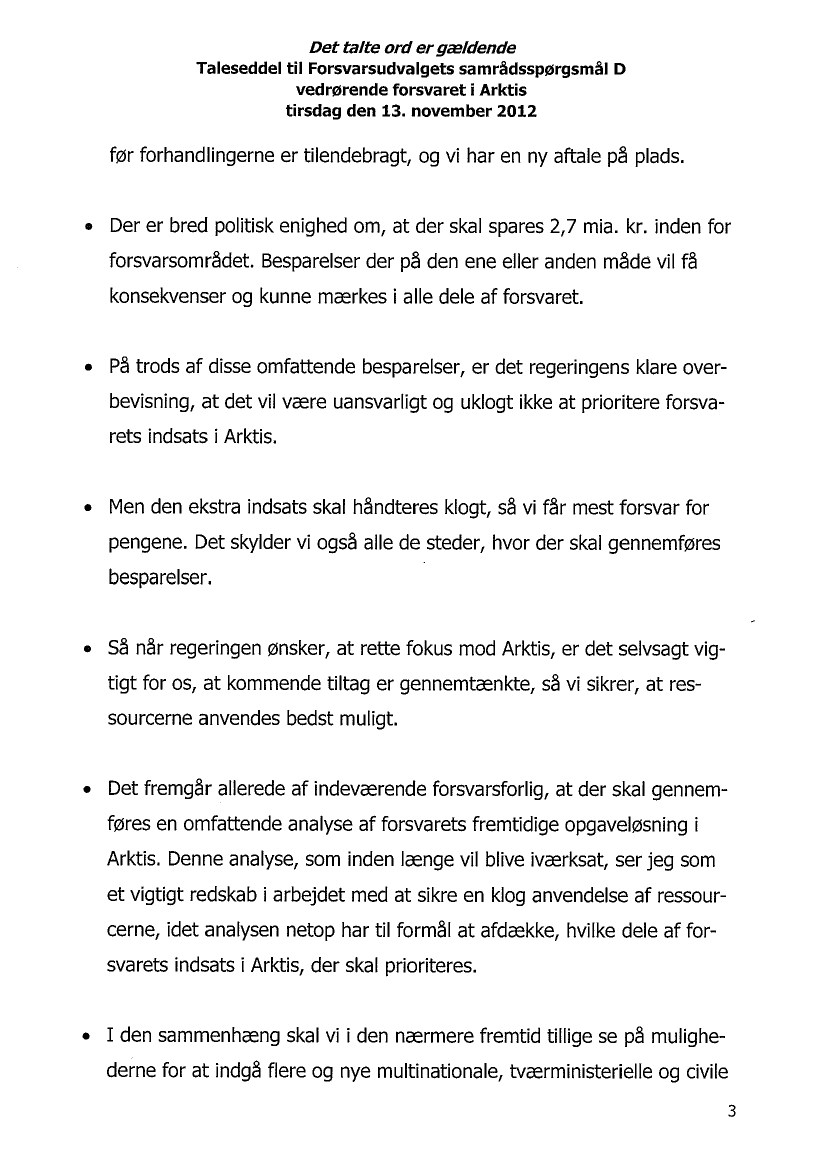 Det talte ord er gældende
Taleseddel til Forsvarsudvalgets samrådsspørgsmål D
vedrørende forsvaret i Arktis
tirsdag den 13. november 2012

før forhandlingerne er tilendebragt, og vi har en ny aftale på plads.

• Der er bred politisk enighed om, at der skal spares 2,7 mia. kr. inden for forsvarsområdet. Besparelser der på den ene eller anden måde vil få konsekvenser og kunne mærkes i alle dele af forsvaret.

• På trods af disse omfattende besparelser, er det regeringens klare overbevisning, at det vil være uansvarligt og uklogt ikke at prioritere forsvarets indsats i Arktis.

• Men den ekstra indsats skal håndteres klogt, så vi får mest forsvar for pengene. Det skylder vi også alle de steder, hvor der skal gennemføres besparelser.

• Så når regeringen ønsker, at rette fokus mod Arktis, er det selvsagt vigtigt for os, at kommende tiltag er gennemtænkte, så vi sikrer, at ressourcerne anvendes bedst muligt.

• Det fremgår allerede af indeværende forsvarsforlig, at der skal gennemføres en omfattende analyse af forsvarets fremtidige opgaveløsning i Arktis. Denne analyse, som inden længe vil blive iværksat, ser jeg som et vigtigt redskab i arbejdet med at sikre en klog anvendelse af ressourcerne, idet analysen netop har til formål at afdække, hvilke dele af forsvarets indsats i Arktis, der skal prioriteres.

• I den sammenhæng skal vi i den nærmere fremtid tillige se på mulighederne for at indgå flere og nye multinationale, tværministerielle og civile

3